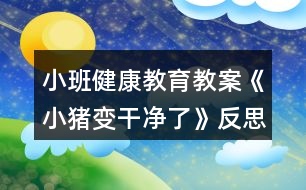 小班健康教育教案《小猪变干净了》反思